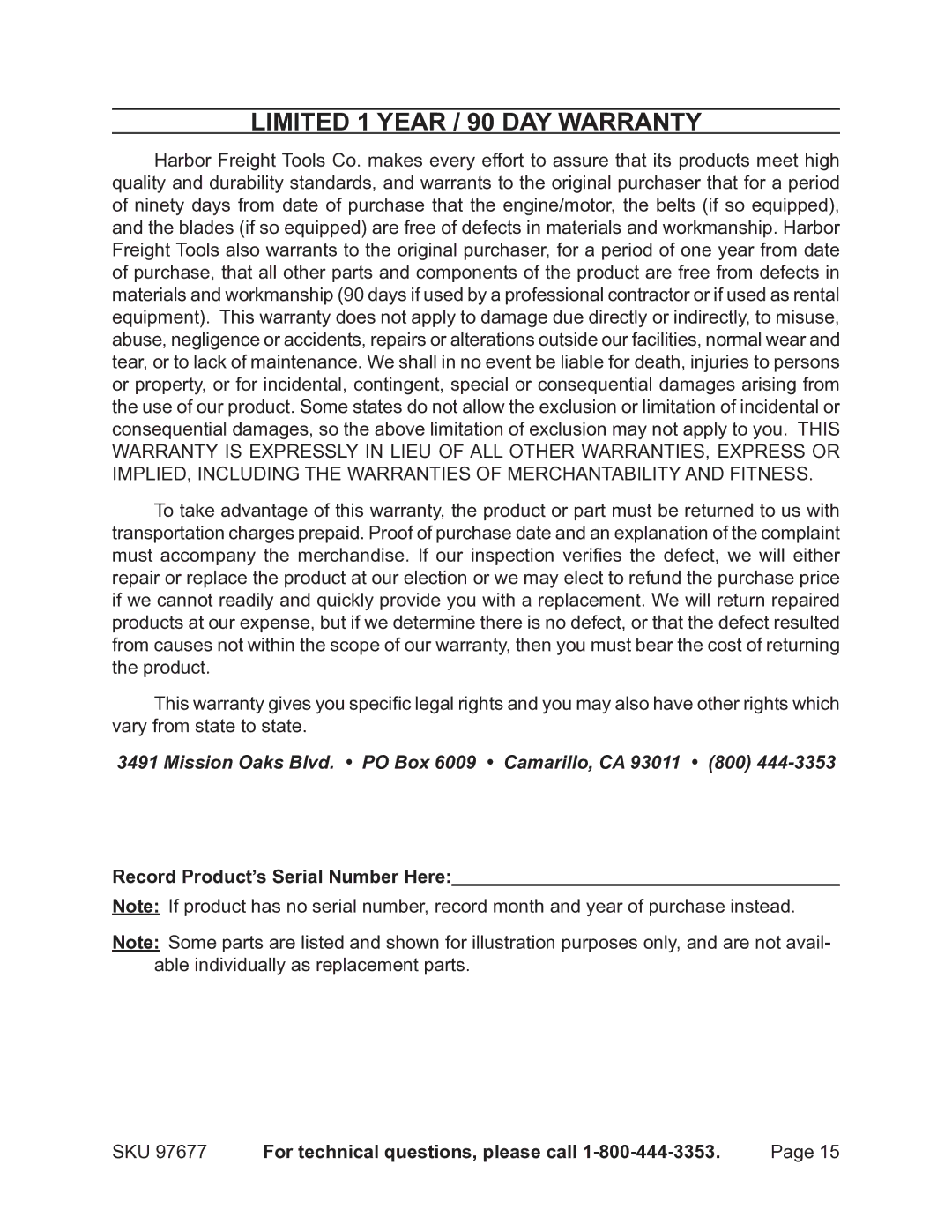 LIMITED 1 YEAR / 90 DAY WARRANTY

Harbor Freight Tools Co. makes every effort to assure that its products meet high quality and durability standards, and warrants to the original purchaser that for a period of ninety days from date of purchase that the engine/motor, the belts (if so equipped), and the blades (if so equipped) are free of defects in materials and workmanship. Harbor Freight Tools also warrants to the original purchaser, for a period of one year from date of purchase, that all other parts and components of the product are free from defects in materials and workmanship (90 days if used by a professional contractor or if used as rental equipment). This warranty does not apply to damage due directly or indirectly, to misuse, abuse, negligence or accidents, repairs or alterations outside our facilities, normal wear and tear, or to lack of maintenance. We shall in no event be liable for death, injuries to persons or property, or for incidental, contingent, special or consequential damages arising from the use of our product. Some states do not allow the exclusion or limitation of incidental or consequential damages, so the above limitation of exclusion may not apply to you. THIS WARRANTY IS EXPRESSLY IN LIEU OF ALL OTHER WARRANTIES, EXPRESS OR IMPLIED, INCLUDING THE WARRANTIES OF MERCHANTABILITY AND FITNESS.

To take advantage of this warranty, the product or part must be returned to us with transportation charges prepaid. Proof of purchase date and an explanation of the complaint must accompany the merchandise. If our inspection verifies the defect, we will either repair or replace the product at our election or we may elect to refund the purchase price if we cannot readily and quickly provide you with a replacement. We will return repaired products at our expense, but if we determine there is no defect, or that the defect resulted from causes not within the scope of our warranty, then you must bear the cost of returning the product.

This warranty gives you specific legal rights and you may also have other rights which vary from state to state.

3491 Mission Oaks Blvd. • PO Box 6009 • Camarillo, CA 93011 • (800) 444-3353

Record Product's Serial Number Here:

Note: If product has no serial number, record month and year of purchase instead.

Note: Some parts are listed and shown for illustration purposes only, and are not available individually as replacement parts.

SKU 97677 For technical questions, please call 1-800-444-3353. Page 15